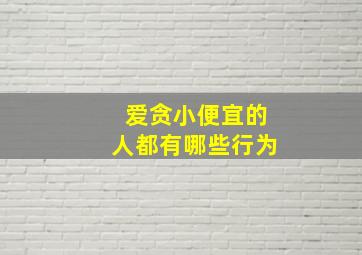 爱贪小便宜的
人都有哪些行为